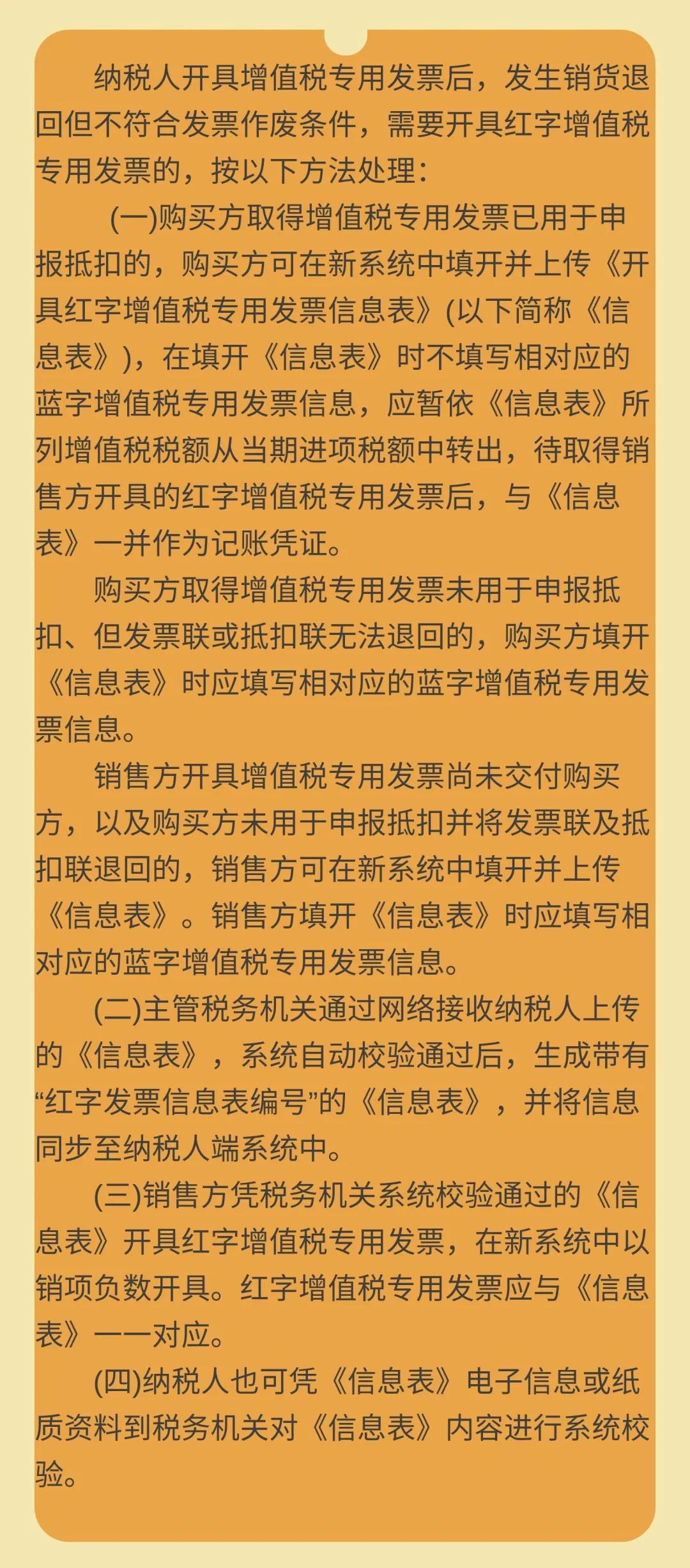 纳税人开具增值税专用发票后，发生销货退回但不符合发票作废条件，需要开具红字增值税专用发票的，按以下方法处理：

(一)购买方取得增值税专用发票已用于申报抵扣的，购买方可在新系统中填开并上传《开具红字增值税专用发票信息表》(以下简称《信息表》)，在填开《信息表》时不填写相对应的蓝字增值税专用发票信息，应暂依《信息表》所列增值税税额从当期进项税额中转出，待取得销售方开具的红字增值税专用发票后，与《信息表》一并作为记账凭证。

购买方取得增值税专用发票未用于申报抵扣、但发票联或抵扣联无法退回的，购买方填开《信息表》时应填写相对应的蓝字增值税专用发票信息。

销售方开具增值税专用发票尚未交付购买方，以及购买方未用于申报抵扣并将发票联及抵扣联退回的，销售方可在新系统中填开并上传《信息表》。销售方填开《信息表》时应填写相对应的蓝字增值税专用发票信息。

(二)主管税务机关通过网络接收纳税人上传的《信息表》，系统自动校验通过后，生成带有“红字发票信息表编号”的《信息表》，并将信息同步至纳税人端系统中。

(三)销售方凭税务机关系统校验通过的《信息表》开具红字增值税专用发票，在新系统中以销项负数开具。红字增值税专用发票应与《信息表》一一对应。

(四)纳税人也可凭《信息表》电子信息或纸质资料到税务机关对《信息表》内容进行系统校验。